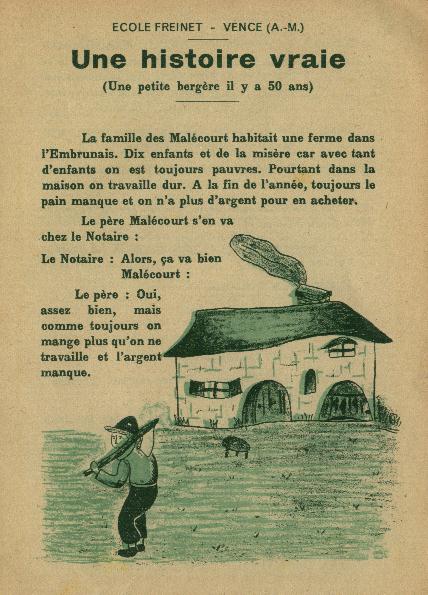 ECOLE FREINET - VENCE (A.-M.)

Une histoire vraie

(Une petite bergère il y a 50 ans)

La famille des Malécourt habitait une ferme dans l'Embrunais. Dix enfants et de la misère car avec tant d'enfants on est toujours pauvres. Pourtant dans la maison on travaille dur. A la fin de l'année, toujours le pain manque et on n'a plus d'argent pour en acheter.

Le père Malécourt s'en va chez le Notaire :

Le Notaire : Alors, ça va bien Malécourt :

Le père : Oui, assez bien, mais comme toujours on mange plus qu'on ne travaille et l'argent manque.